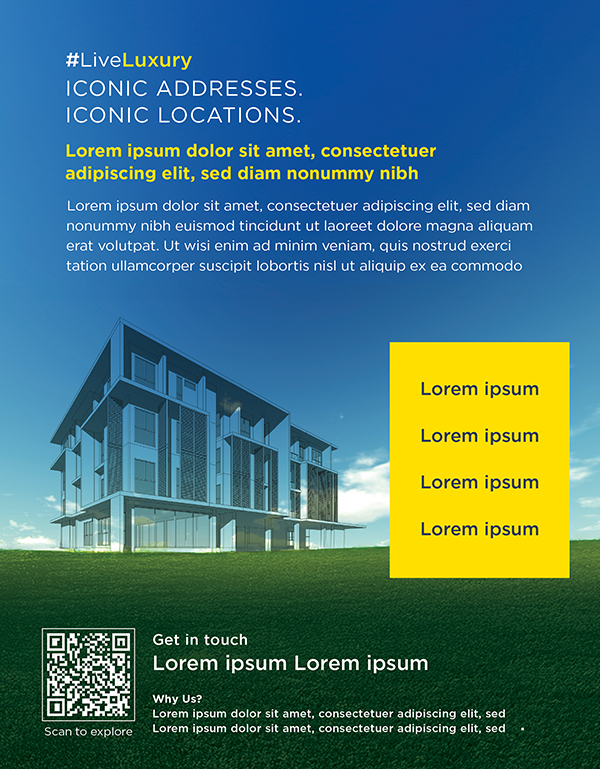 #LiveLuxury
ICONIC ADDRESSES.
ICONIC LOCATIONS.

Lorem ipsum dolor sit amet, consectetuer adipiscing elit, sed diam nonummy nibh

Lorem ipsum dolor sit amet, consectetuer adipiscing elit, sed diam nonummy nibh euismod tincidunt ut laoreet dolore magna aliquam erat volutpat. Ut wisi enim ad minim veniam, quis nostrud exerci tation ullamcorper suscipit lobortis nisl ut aliquip ex ea commodo

Lorem ipsum

Lorem ipsum

Lorem ipsum

Lorem ipsum

Scan to explore

Get in touch

Lorem ipsum Lorem ipsum

Why Us?
Lorem ipsum dolor sit amet, consectetuer adipiscing elit, sed
Lorem ipsum dolor sit amet, consectetuer adipiscing elit, sed